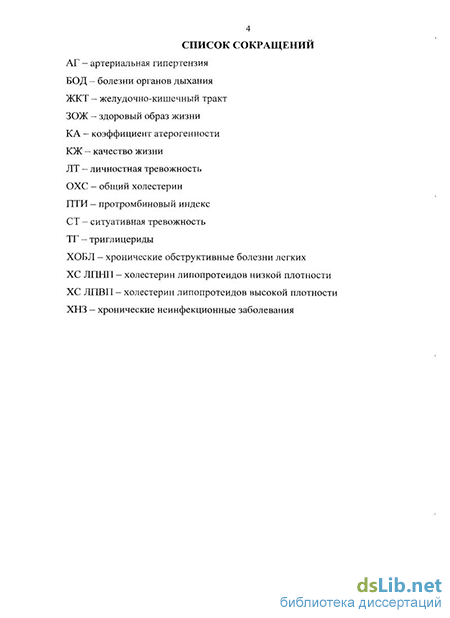 4

СПИСОК СОКРАЩЕНИЙ

АГ – артериальная гипертензия

БОД – болезни органов дыхания

ЖКТ – желудочно-кишечный тракт

ЗОЖ – здоровый образ жизни

КА – коэффициент атерогенности

КЖ – качество жизни

ЛТ – личностная тревожность

ОХС – общий холестерин

ПТИ – протромбиновый индекс

СТ – ситуативная тревожность

ТГ – триглицериды

ХОБЛ – хронические обструктивные болезни легких

ХС ЛПНП – холестерин липопротеидов низкой плотности

ХС ЛПВП – холестерин липопротеидов высокой плотности

ХНЗ – хронические неинфекционные заболевания

dsLib.net
библиотека диссертаций